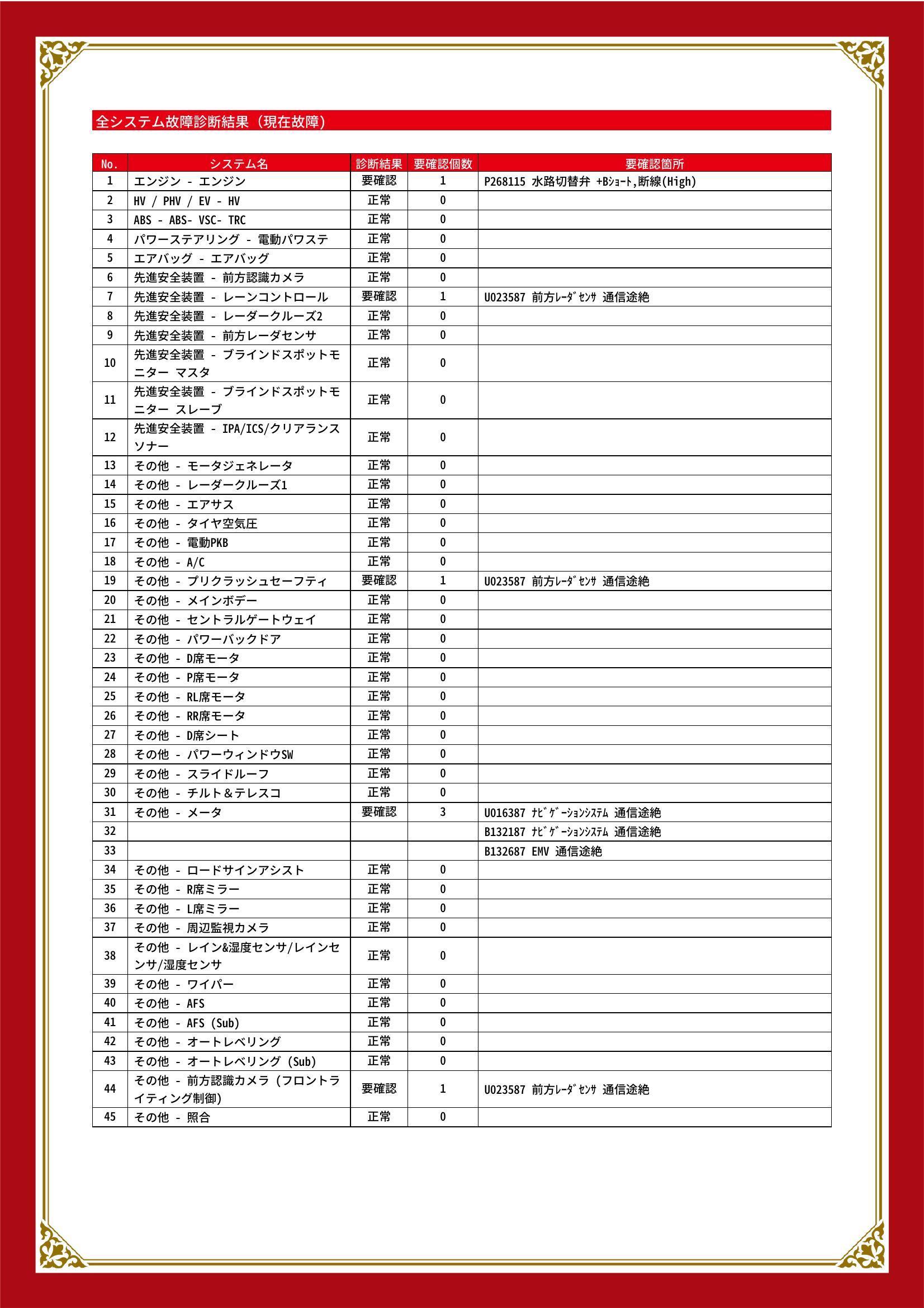 全システム故障診断結果（現在故障）

| No. | システム名 | 診断結果 | 要確認個数 | 要確認箇所 |
|---|---|---|---|---|
| 1 | エンジン - エンジン | 要確認 | 1 | P268115 水路切替弁 +Bｼｮｰﾄ,断線(High) |
| 2 | HV / PHV / EV - HV | 正常 | 0 | |
| 3 | ABS - ABS- VSC- TRC | 正常 | 0 | |
| 4 | パワーステアリング - 電動パワステ | 正常 | 0 | |
| 5 | エアバッグ - エアバッグ | 正常 | 0 | |
| 6 | 先進安全装置 - 前方認識カメラ | 正常 | 0 | |
| 7 | 先進安全装置 - レーンコントロール | 要確認 | 1 | U023587 前方ﾚｰﾀﾞｾﾝｻ 通信途絶 |
| 8 | 先進安全装置 - レーダークルーズ2 | 正常 | 0 | |
| 9 | 先進安全装置 - 前方レーダセンサ | 正常 | 0 | |
| 10 | 先進安全装置 - ブラインドスポットモニター マスタ | 正常 | 0 | |
| 11 | 先進安全装置 - ブラインドスポットモニター スレーブ | 正常 | 0 | |
| 12 | 先進安全装置 - IPA/ICS/クリアランスソナー | 正常 | 0 | |
| 13 | その他 - モータジェネレータ | 正常 | 0 | |
| 14 | その他 - レーダークルーズ1 | 正常 | 0 | |
| 15 | その他 - エアサス | 正常 | 0 | |
| 16 | その他 - タイヤ空気圧 | 正常 | 0 | |
| 17 | その他 - 電動PKB | 正常 | 0 | |
| 18 | その他 - A/C | 正常 | 0 | |
| 19 | その他 - プリクラッシュセーフティ | 要確認 | 1 | U023587 前方ﾚｰﾀﾞｾﾝｻ 通信途絶 |
| 20 | その他 - メインボデー | 正常 | 0 | |
| 21 | その他 - セントラルゲートウェイ | 正常 | 0 | |
| 22 | その他 - パワーバックドア | 正常 | 0 | |
| 23 | その他 - D席モータ | 正常 | 0 | |
| 24 | その他 - P席モータ | 正常 | 0 | |
| 25 | その他 - RL席モータ | 正常 | 0 | |
| 26 | その他 - RR席モータ | 正常 | 0 | |
| 27 | その他 - D席シート | 正常 | 0 | |
| 28 | その他 - パワーウィンドウSW | 正常 | 0 | |
| 29 | その他 - スライドルーフ | 正常 | 0 | |
| 30 | その他 - チルト＆テレスコ | 正常 | 0 | |
| 31 | その他 - メータ | 要確認 | 3 | U016387 ﾅﾋﾞｹﾞｰｼｮﾝｼｽﾃﾑ 通信途絶 |
| 32 | | | | B132187 ﾅﾋﾞｹﾞｰｼｮﾝｼｽﾃﾑ 通信途絶 |
| 33 | | | | B132687 EMV 通信途絶 |
| 34 | その他 - ロードサインアシスト | 正常 | 0 | |
| 35 | その他 - R席ミラー | 正常 | 0 | |
| 36 | その他 - L席ミラー | 正常 | 0 | |
| 37 | その他 - 周辺監視カメラ | 正常 | 0 | |
| 38 | その他 - レイン&湿度センサ/レインセンサ/湿度センサ | 正常 | 0 | |
| 39 | その他 - ワイパー | 正常 | 0 | |
| 40 | その他 - AFS | 正常 | 0 | |
| 41 | その他 - AFS (Sub) | 正常 | 0 | |
| 42 | その他 - オートレベリング | 正常 | 0 | |
| 43 | その他 - オートレベリング (Sub) | 正常 | 0 | |
| 44 | その他 - 前方認識カメラ (フロントライティング制御) | 要確認 | 1 | U023587 前方ﾚｰﾀﾞｾﾝｻ 通信途絶 |
| 45 | その他 - 照合 | 正常 | 0 | |